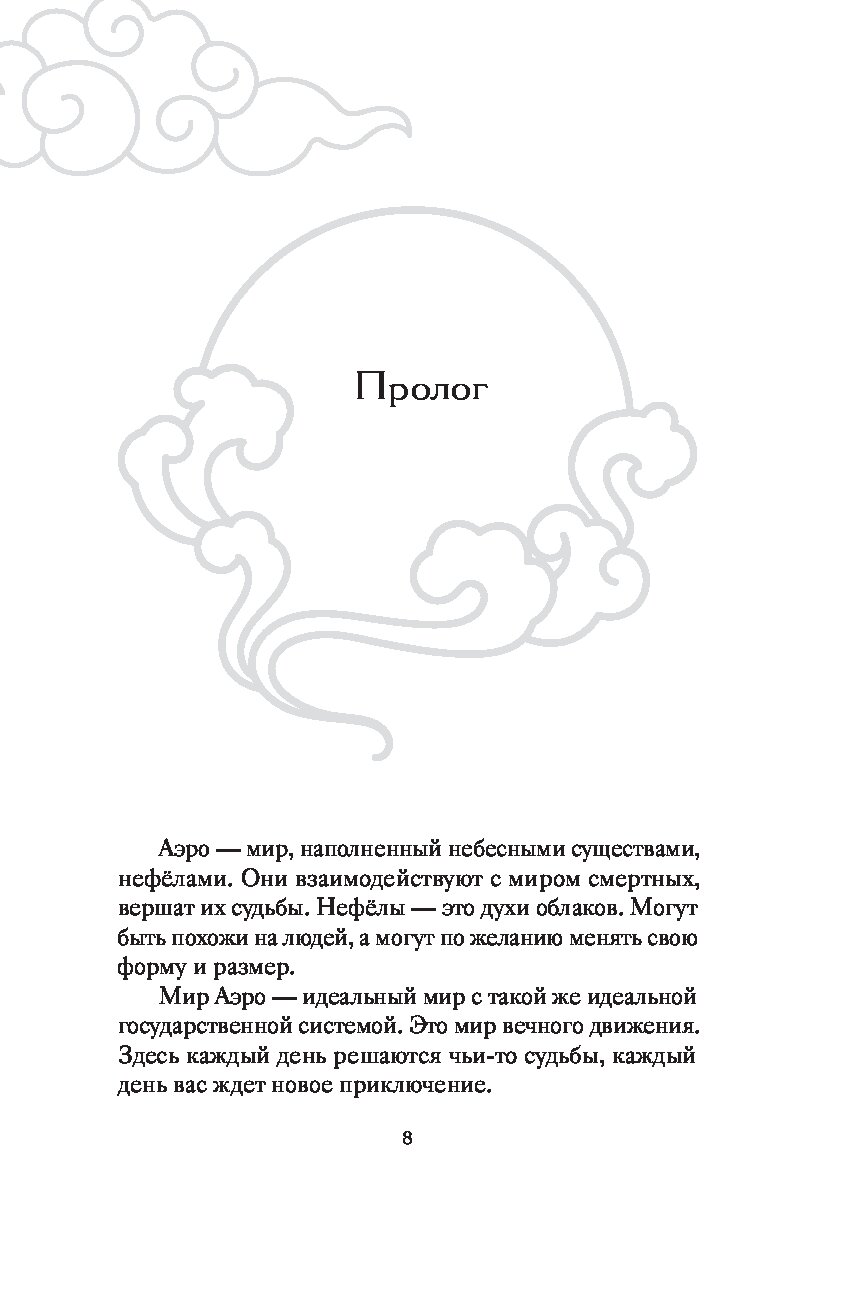 Пролог

Аэро — мир, наполненный небесными существами, нефёлами. Они взаимодействуют с миром смертных, вершат их судьбы. Нефёлы — это духи облаков. Могут быть похожи на людей, а могут по желанию менять свою форму и размер.

Мир Аэро — идеальный мир с такой же идеальной государственной системой. Это мир вечного движения. Здесь каждый день решаются чьи-то судьбы, каждый день вас ждет новое приключение.

8